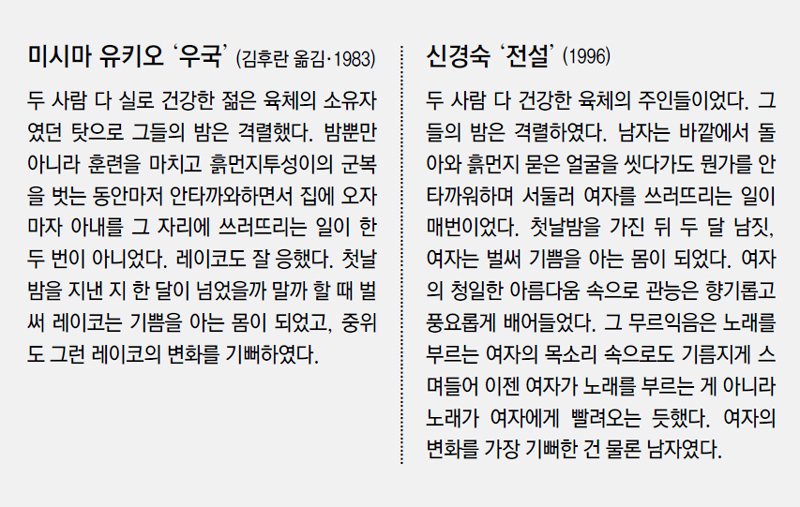 미시마 유키오 '우국' (김후란 옮김·1983)

두 사람 다 실로 건강한 젊은 육체의 소유자였던 탓으로 그들의 밤은 격렬했다. 밤뿐만 아니라 훈련을 마치고 흙먼지투성이의 군복을 벗는 동안마저 안타까와하면서 집에 오자마자 아내를 그 자리에 쓰러뜨리는 일이 한두 번이 아니었다. 레이코도 잘 응했다. 첫날밤을 지낸 지 한 달이 넘었을까 말까 할 때 벌써 레이코는 기쁨을 아는 몸이 되었고, 중위도 그런 레이코의 변화를 기뻐하였다.

신경숙 '전설' (1996)

두 사람 다 건강한 육체의 주인들이었다. 그들의 밤은 격렬하였다. 남자는 바깥에서 돌아와 흙먼지 묻은 얼굴을 씻다가도 뭔가를 안타까워하며 서둘러 여자를 쓰러뜨리는 일이 매번이었다. 첫날밤을 가진 뒤 두 달 남짓, 여자는 벌써 기쁨을 아는 몸이 되었다. 여자의 청일한 아름다움 속으로 관능은 향기롭고 풍요롭게 배어들었다. 그 무르익음은 노래를 부르는 여자의 목소리 속으로도 기름지게 스며들어 이젠 여자가 노래를 부르는 게 아니라 노래가 여자에게 빨려오는 듯했다. 여자의 변화를 가장 기뻐한 건 물론 남자였다.